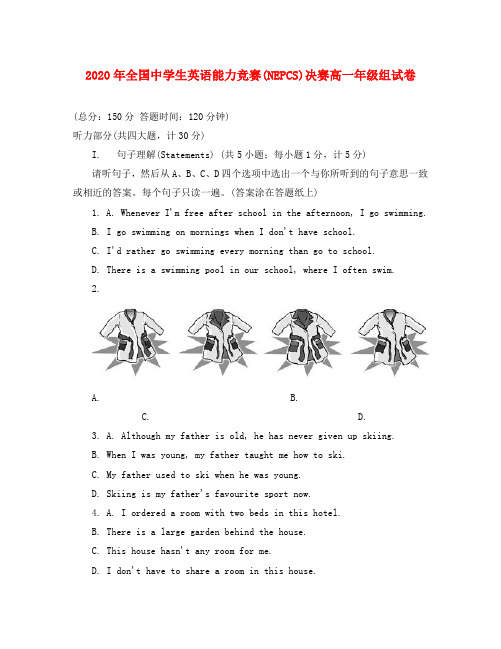 2020年全国中学生英语能力竞赛(NEPCS)决赛高一年级组试卷

(总分：150分 答题时间：120分钟)

听力部分(共四大题，计30分)

I. 句子理解(Statements) (共5小题；每小题1分，计5分)

请听句子，然后从A、B、C、D四个选项中选出一个与你所听到的句子意思一致或相近的答案。每个句子只读一遍。(答案涂在答题纸上)

1. A. Whenever I'm free after school in the afternoon, I go swimming.

B. I go swimming on mornings when I don't have school.

C. I'd rather go swimming every morning than go to school.

D. There is a swimming pool in our school, where I often swim.

2.

A. B.

C. D.

3. A. Although my father is old, he has never given up skiing.

B. When I was young, my father taught me how to ski.

C. My father used to ski when he was young.

D. Skiing is my father's favourite sport now.

4. A. I ordered a room with two beds in this hotel.

B. There is a large garden behind the house.

C. This house hasn't any room for me.

D. I don't have to share a room in this house.